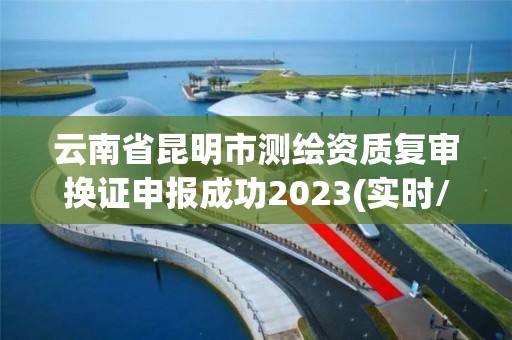 云南省昆明市测绘资质复审换证申报成功2023(实时/